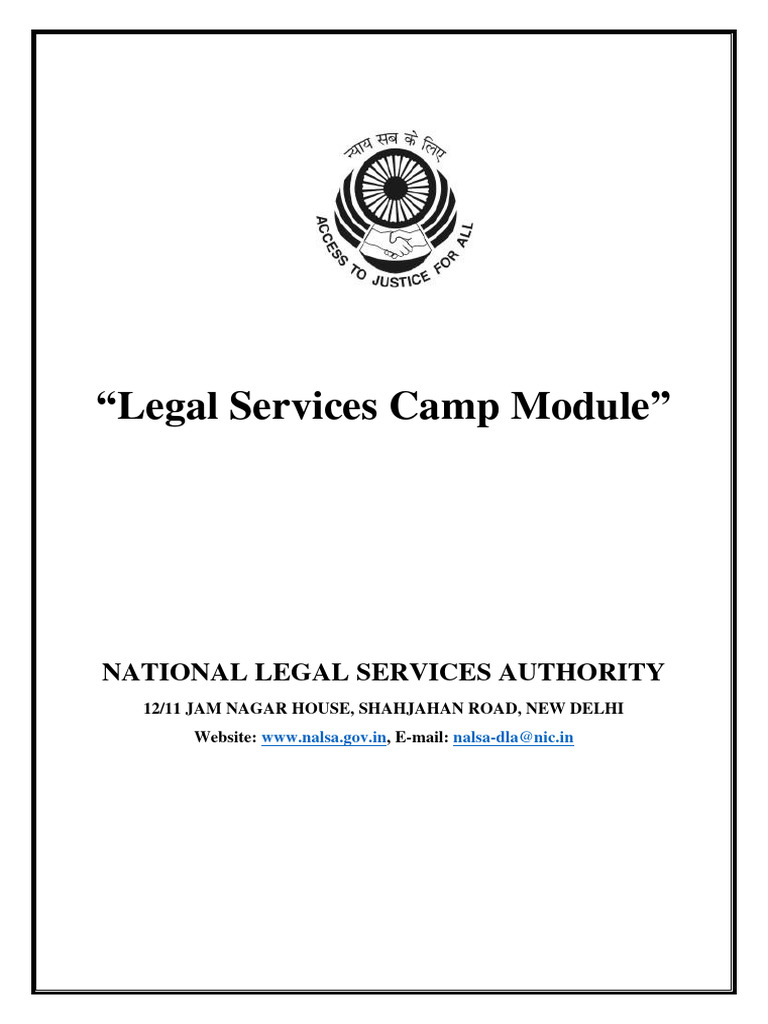 न्याय सब के लिए

ACCESS TO JUSTICE FOR ALL

“Legal Services Camp Module”

NATIONAL LEGAL SERVICES AUTHORITY

12/11 JAM NAGAR HOUSE, SHAHJAHAN ROAD, NEW DELHI

Website: www.nalsa.gov.in, E-mail: nalsa-dla@nic.in